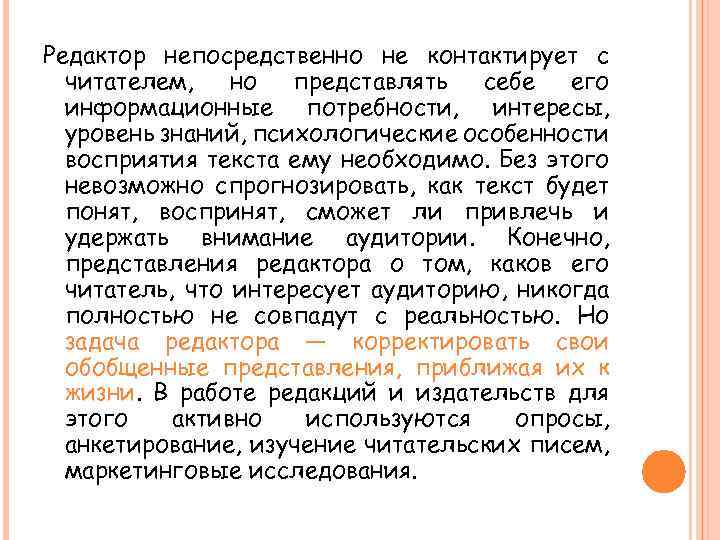 Редактор непосредственно не контактирует с читателем, но представлять себе его информационные потребности, интересы, уровень знаний, психологические особенности восприятия текста ему необходимо. Без этого невозможно спрогнозировать, как текст будет понят, воспринят, сможет ли привлечь и удержать внимание аудитории. Конечно, представления редактора о том, каков его читатель, что интересует аудиторию, никогда полностью не совпадут с реальностью. Но задача редактора — корректировать свои обобщенные представления, приближая их к жизни. В работе редакций и издательств для этого активно используются опросы, анкетирование, изучение читательских писем, маркетинговые исследования.